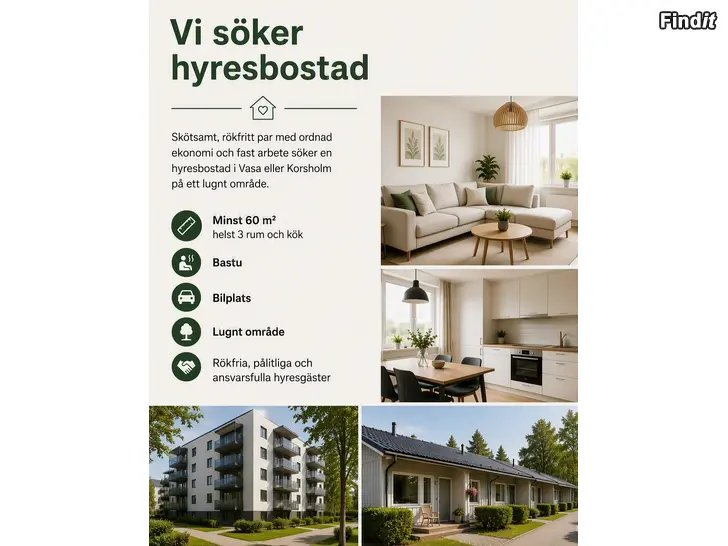 Findit

Vi söker hyresbostad

Skötsamt, rökfritt par med ordnad ekonomi och fast arbete söker en hyresbostad i Vasa eller Korsholm på ett lugnt område.

Minst 60 m²
helst 3 rum och kök

Bastu

Bilplats

Lugnt område

Rökfria, pålitliga och ansvarsfulla hyresgäster